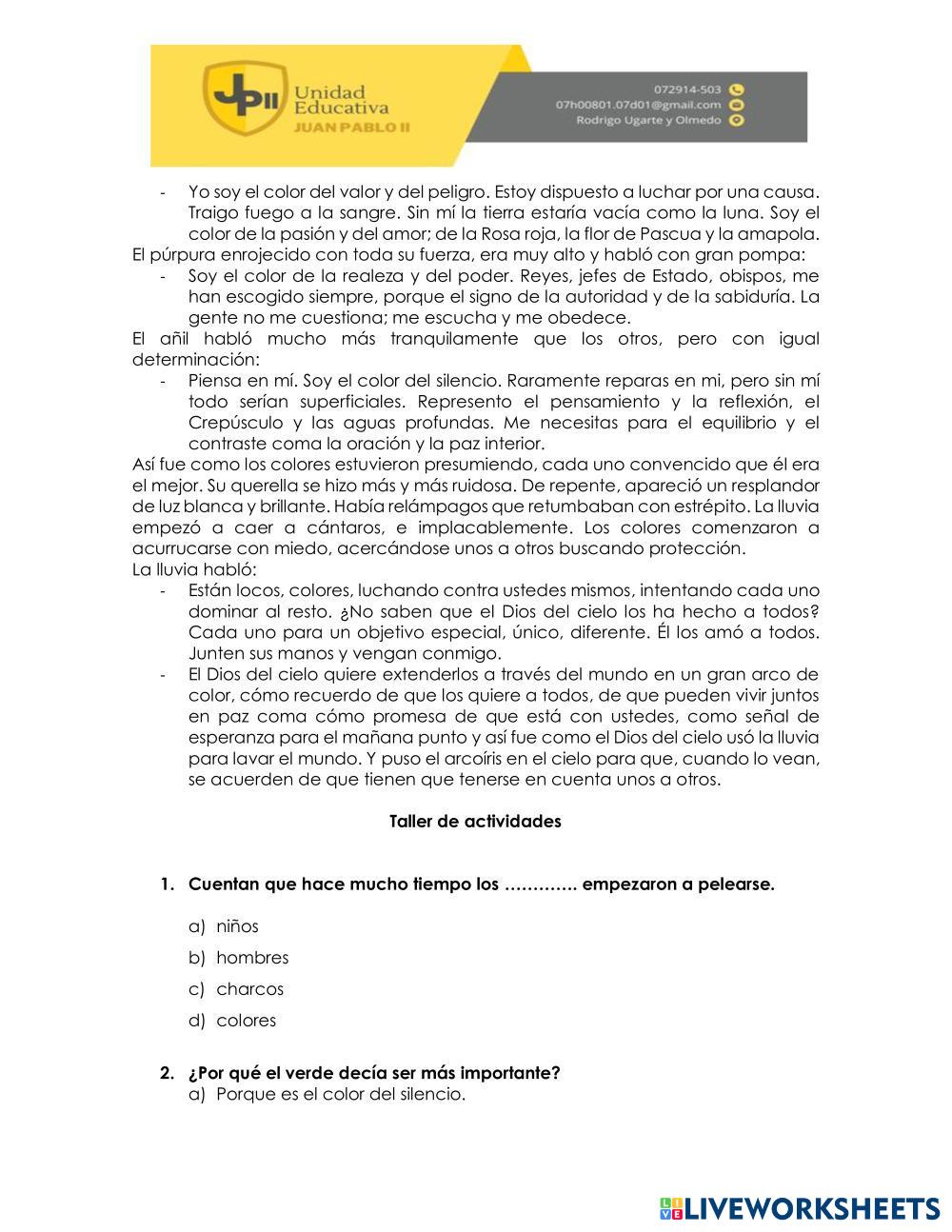 JPII Unidad Educativa JUAN PABLO II

072914-503
07h00801.07d01@gmail.com
Rodrigo Ugarte y Olmedo

- Yo soy el color del valor y del peligro. Estoy dispuesto a luchar por una causa. Traigo fuego a la sangre. Sin mí la tierra estaría vacía como la luna. Soy el color de la pasión y del amor; de la Rosa roja, la flor de Pascua y la amapola.

El púrpura enrojecido con toda su fuerza, era muy alto y habló con gran pompa:

- Soy el color de la realeza y del poder. Reyes, jefes de Estado, obispos, me han escogido siempre, porque el signo de la autoridad y de la sabiduría. La gente no me cuestiona; me escucha y me obedece.

El añil habló mucho más tranquilamente que los otros, pero con igual determinación:

- Piensa en mí. Soy el color del silencio. Raramente reparas en mi, pero sin mí todo serían superficiales. Represento el pensamiento y la reflexión, el Crepúsculo y las aguas profundas. Me necesitas para el equilibrio y el contraste coma la oración y la paz interior.

Así fue como los colores estuvieron presumiendo, cada uno convencido que él era el mejor. Su querella se hizo más y más ruidosa. De repente, apareció un resplandor de luz blanca y brillante. Había relámpagos que retumbaban con estrépito. La lluvia empezó a caer a cántaros, e implacablemente. Los colores comenzaron a acurrucarse con miedo, acercándose unos a otros buscando protección.

La lluvia habló:

- Están locos, colores, luchando contra ustedes mismos, intentando cada uno dominar al resto. ¿No saben que el Dios del cielo los ha hecho a todos? Cada uno para un objetivo especial, único, diferente. Él los amó a todos. Junten sus manos y vengan conmigo.
- El Dios del cielo quiere extenderlos a través del mundo en un gran arco de color, cómo recuerdo de que los quiere a todos, de que pueden vivir juntos en paz coma cómo promesa de que está con ustedes, como señal de esperanza para el mañana punto y así fue como el Dios del cielo usó la lluvia para lavar el mundo. Y puso el arcoíris en el cielo para que, cuando lo vean, se acuerden de que tienen que tenerse en cuenta unos a otros.

Taller de actividades

1. Cuentan que hace mucho tiempo los …………. empezaron a pelearse.

a) niños
b) hombres
c) charcos
d) colores

2. ¿Por qué el verde decía ser más importante?
a) Porque es el color del silencio.

LIVEWORKSHEETS